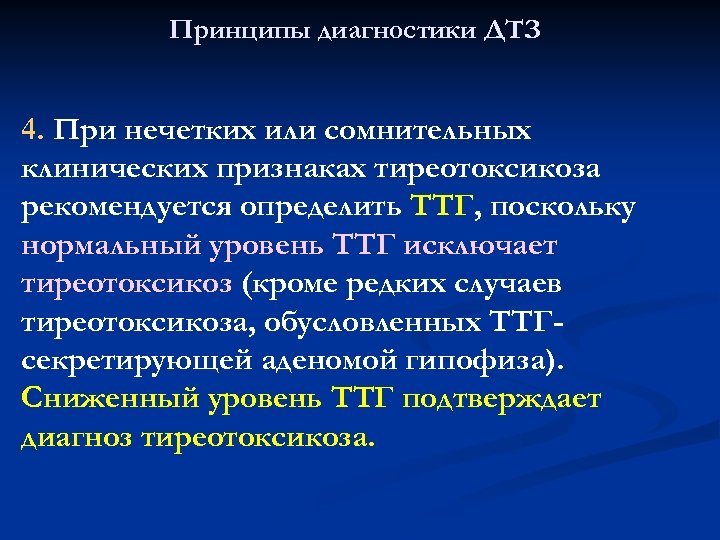 Принципы диагностики ДТЗ

4. При нечетких или сомнительных клинических признаках тиреотоксикоза рекомендуется определить ТТГ, поскольку нормальный уровень ТТГ исключает тиреотоксикоз (кроме редких случаев тиреотоксикоза, обусловленных ТТГ-секретирующей аденомой гипофиза). Сниженный уровень ТТГ подтверждает диагноз тиреотоксикоза.